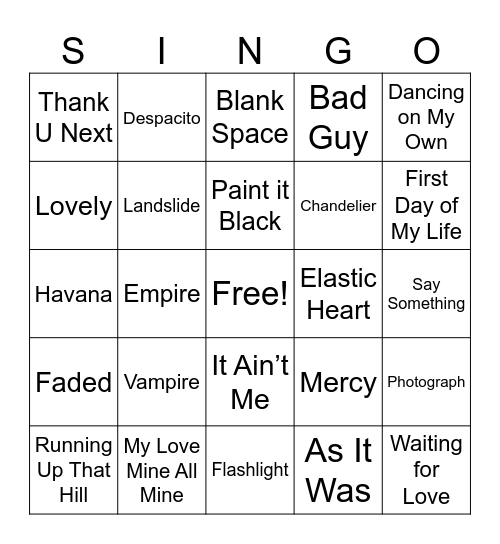 | S | I | N | G | O |
|---|---|---|---|---|
| Thank U Next | Despacito | Blank Space | Bad Guy | Dancing on My Own |
| Lovely | Landslide | Paint it Black | Chandelier | First Day of My Life |
| Havana | Empire | Free! | Elastic Heart | Say Something |
| Faded | Vampire | It Ain’t Me | Mercy | Photograph |
| Running Up That Hill | My Love Mine All Mine | Flashlight | As It Was | Waiting for Love |